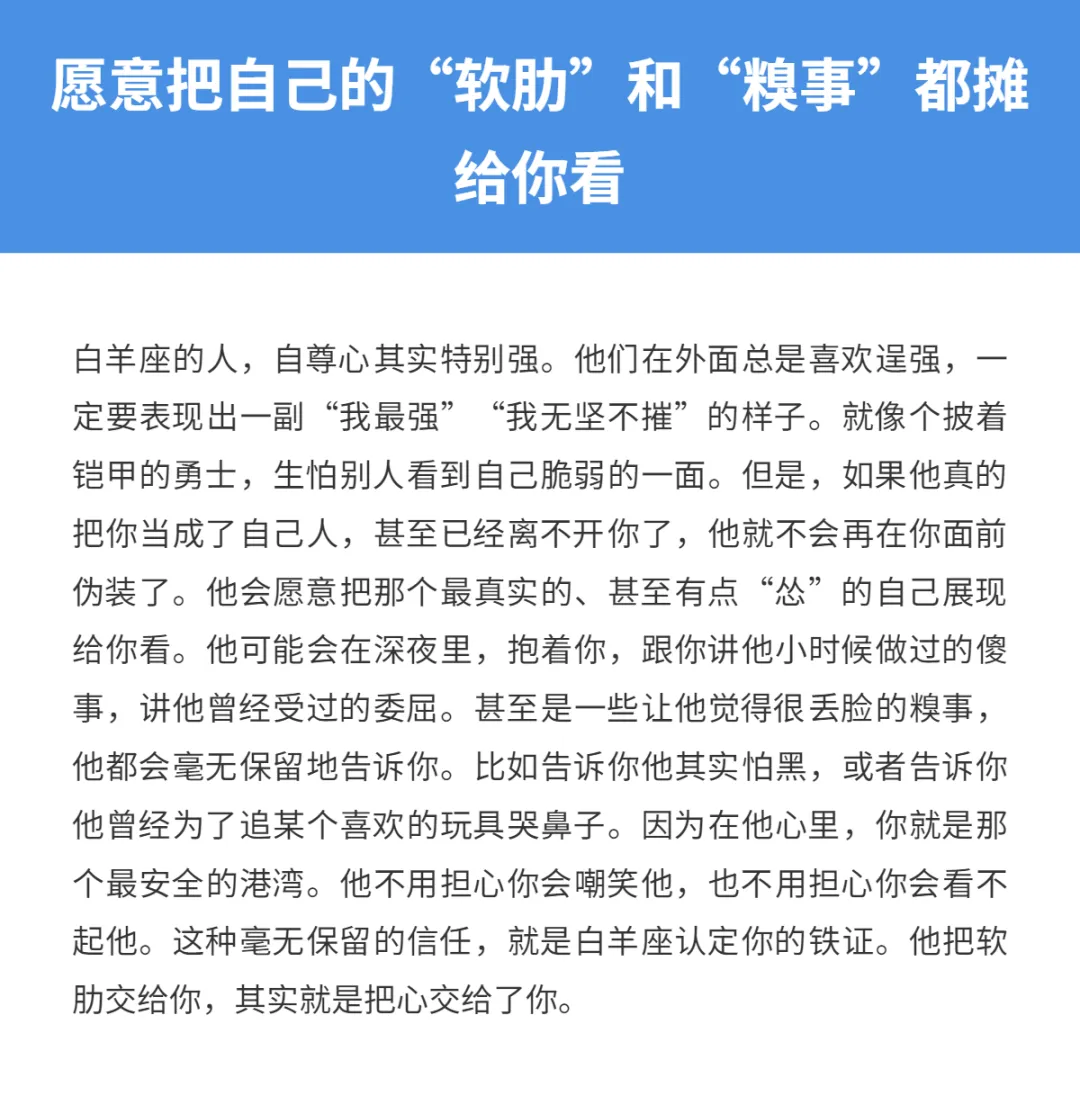 愿意把自己的“软肋”和“糗事”都摊给你看

白羊座的人，自尊心其实特别强。他们在外面总是喜欢逞强，一定要表现出一副“我最强”“我无坚不摧”的样子。就像个披着铠甲的勇士，生怕别人看到自己脆弱的一面。但是，如果他真的把你当成了自己人，甚至已经离不开你了，他就不会再在你面前伪装了。他会愿意把那个最真实的、甚至有点“怂”的自己展现给你看。他可能会在深夜里，抱着你，跟你讲他小时候做过的傻事，讲他曾经受过的委屈。甚至是一些让他觉得很丢脸的糗事，他都会毫无保留地告诉你。比如告诉你他其实怕黑，或者告诉你他曾经为了追某个喜欢的玩具哭鼻子。因为在他心里，你就是那个最安全的港湾。他不用担心你会嘲笑他，也不用担心你会看不起他。这种毫无保留的信任，就是白羊座认定你的铁证。他把软肋交给你，其实就是把心交给了你。